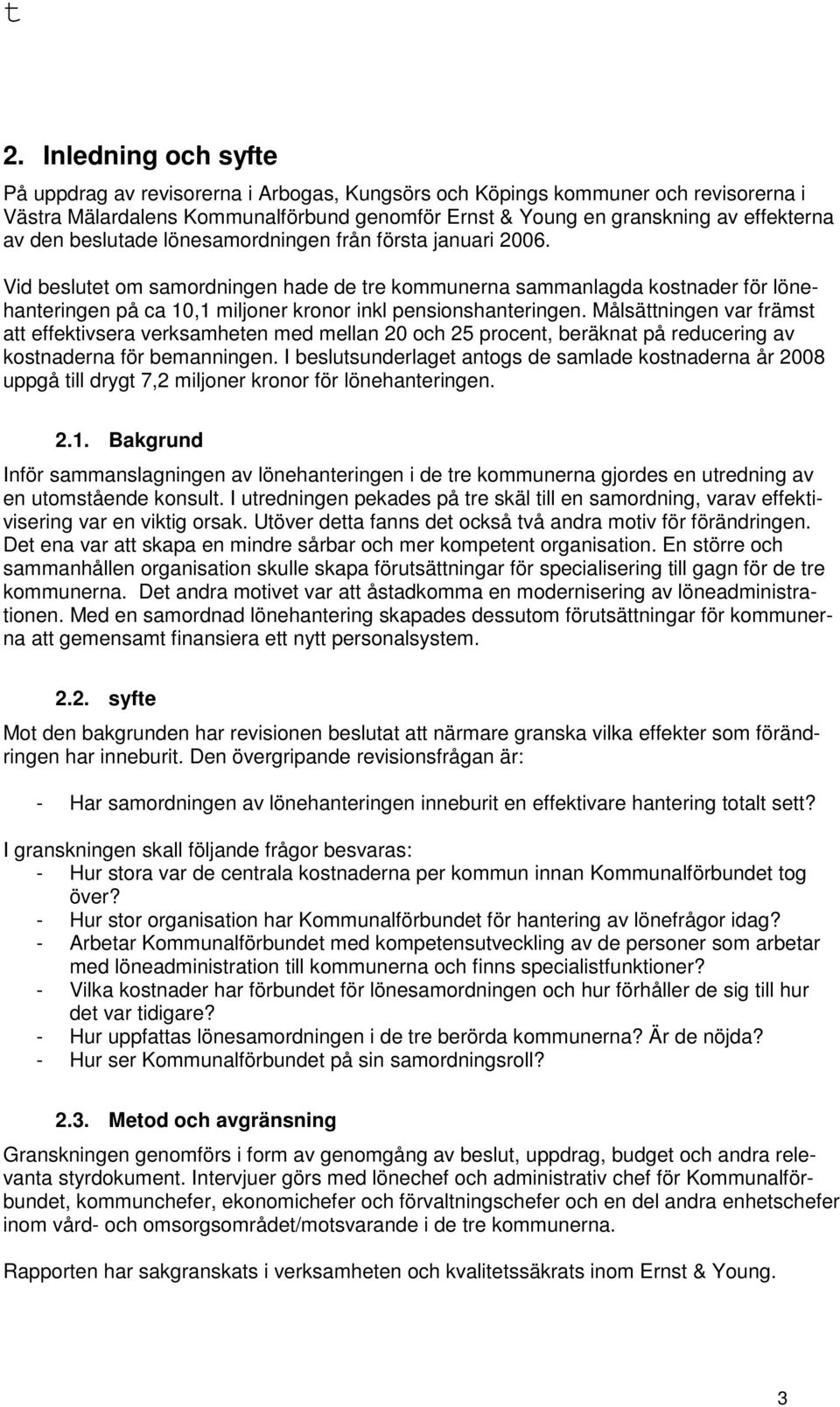 t

2. Inledning och syfte

På uppdrag av revisorerna i Arbogas, Kungsörs och Köpings kommuner och revisorerna i Västra Mälardalens Kommunalförbund genomför Ernst & Young en granskning av effekterna av den beslutade lönesamordningen från första januari 2006.

Vid beslutet om samordningen hade de tre kommunerna sammanlagda kostnader för lönehanteringen på ca 10,1 miljoner kronor inkl pensionshanteringen. Målsättningen var främst att effektivsera verksamheten med mellan 20 och 25 procent, beräknat på reducering av kostnaderna för bemanningen. I beslutsunderlaget antogs de samlade kostnaderna år 2008 uppgå till drygt 7,2 miljoner kronor för lönehanteringen.

2.1. Bakgrund

Inför sammanslagningen av lönehanteringen i de tre kommunerna gjordes en utredning av en utomstående konsult. I utredningen pekades på tre skäl till en samordning, varav effektivisering var en viktig orsak. Utöver detta fanns det också två andra motiv för förändringen. Det ena var att skapa en mindre sårbar och mer kompetent organisation. En större och sammanhållen organisation skulle skapa förutsättningar för specialisering till gagn för de tre kommunerna. Det andra motivet var att åstadkomma en modernisering av löneadministrationen. Med en samordnad lönehantering skapades dessutom förutsättningar för kommunerna att gemensamt finansiera ett nytt personalsystem.

2.2. syfte

Mot den bakgrunden har revisionen beslutat att närmare granska vilka effekter som förändringen har inneburit. Den övergripande revisionsfrågan är:

- Har samordningen av lönehanteringen inneburit en effektivare hantering totalt sett?

I granskningen skall följande frågor besvaras:
- Hur stora var de centrala kostnaderna per kommun innan Kommunalförbundet tog över?
- Hur stor organisation har Kommunalförbundet för hantering av lönefrågor idag?
- Arbetar Kommunalförbundet med kompetensutveckling av de personer som arbetar med löneadministration till kommunerna och finns specialistfunktioner?
- Vilka kostnader har förbundet för lönesamordningen och hur förhåller de sig till hur det var tidigare?
- Hur uppfattas lönesamordningen i de tre berörda kommunerna? Är de nöjda?
- Hur ser Kommunalförbundet på sin samordningsroll?

2.3. Metod och avgränsning

Granskningen genomförs i form av genomgång av beslut, uppdrag, budget och andra relevanta styrdokument. Intervjuer görs med lönechef och administrativ chef för Kommunalförbundet, kommunchefer, ekonomichefer och förvaltningschefer och en del andra enhetschefer inom vård- och omsorgsområdet/motsvarande i de tre kommunerna.

Rapporten har sakgranskats i verksamheten och kvalitetssäkrats inom Ernst & Young.

3